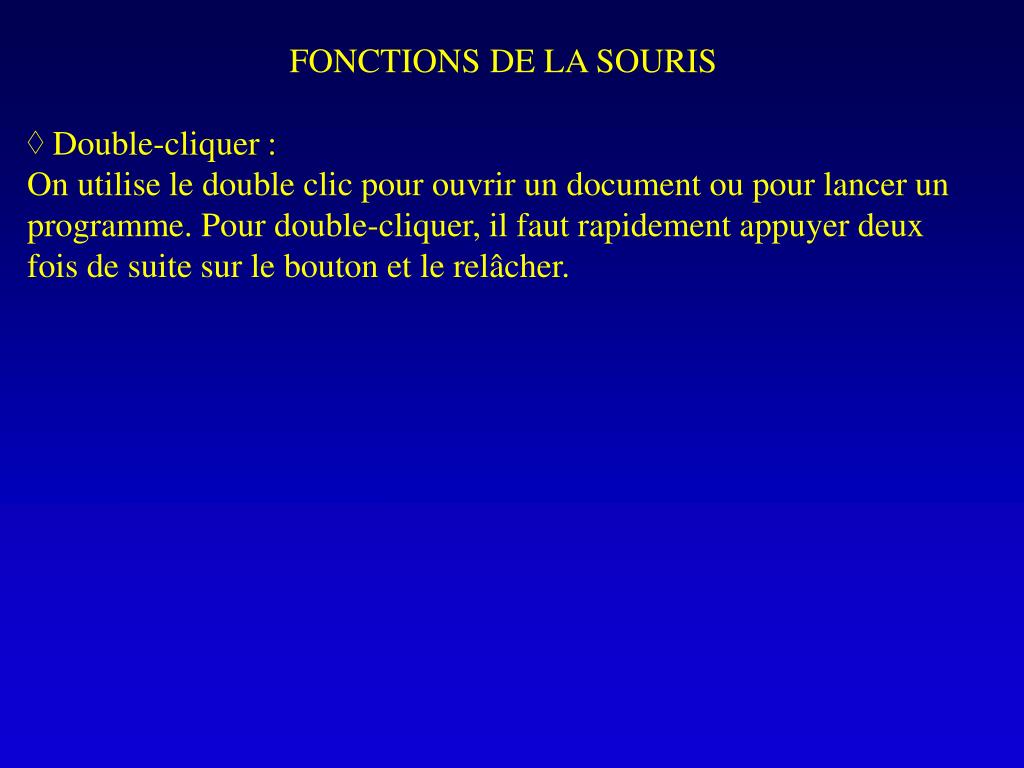 FONCTIONS DE LA SOURIS

◊ Double-cliquer :
On utilise le double clic pour ouvrir un document ou pour lancer un programme. Pour double-cliquer, il faut rapidement appuyer deux fois de suite sur le bouton et le relâcher.